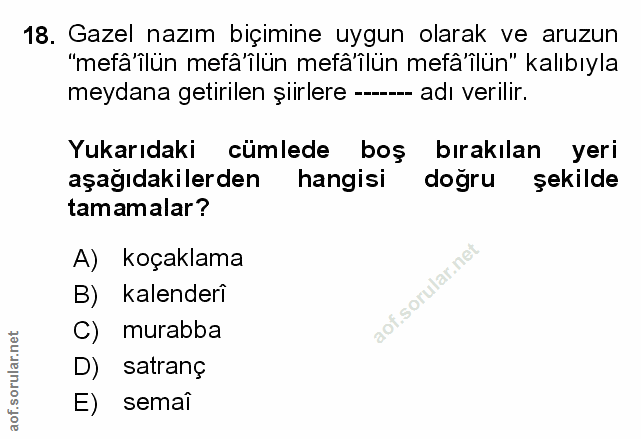 18. Gazel nazım biçimine uygun olarak ve aruzun "mefâ'îlün mefâ'îlün mefâ'îlün mefâ'îlün" kalıbıyla meydana getirilen şiirlere ------- adı verilir.

Yukarıdaki cümlede boş bırakılan yeri aşağıdakilerden hangisi doğru şekilde tamamalar?

A) koçaklama
B) kalenderî
C) murabba
D) satranç
E) semaî

aof.sorular.net